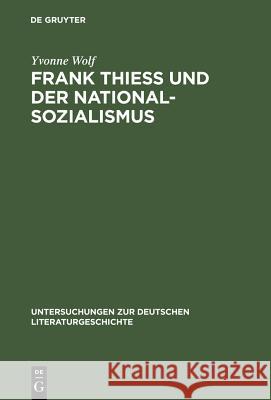 DE GRUYTER

Yvonne Wolf

FRANK THIESS UND DER NATIONAL-SOZIALISMUS

UNTERSUCHUNGEN ZUR DEUTSCHEN LITERATURGESCHICHTE

DE G

Kraina Książek